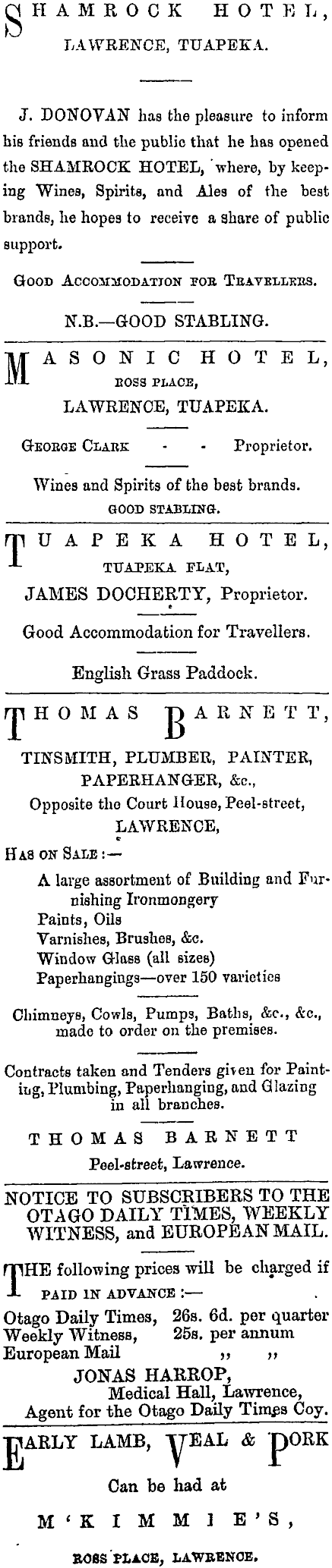 SHAMROCK HOTEL,
LAWRENCE, TUAPEKA.

J. DONOVAN has the pleasure to inform his friends and the public that he has opened the SHAMROCK HOTEL, where, by keeping Wines, Spirits, and Ales of the best brands, he hopes to receive a share of public support.

GOOD ACCOMMODATION FOR TRAVELLERS.

N.B.—GOOD STABLING.

MASONIC HOTEL,
ROSS PLACE,
LAWRENCE, TUAPEKA.

GEORGE CLARK - - Proprietor.

Wines and Spirits of the best brands.
GOOD STABLING.

TUAPEKA HOTEL,
TUAPEKA FLAT,
JAMES DOCHERTY, Proprietor.

Good Accommodation for Travellers.

English Grass Paddock.

THOMAS BARNETT,
TINSMITH, PLUMBER, PAINTER, PAPERHANGER, &c.,
Opposite the Court House, Peel-street,
LAWRENCE,

HAS ON SALE:—
A large assortment of Building and Furnishing Ironmongery
Paints, Oils
Varnishes, Brushes, &c.
Window Glass (all sizes)
Paperhangings—over 150 varieties

Chimneys, Cowls, Pumps, Baths, &c., &c., made to order on the premises.

Contracts taken and Tenders given for Painting, Plumbing, Paperhanging, and Glazing in all branches.

THOMAS BARNETT
Peel-street, Lawrence.

NOTICE TO SUBSCRIBERS TO THE OTAGO DAILY TIMES, WEEKLY WITNESS, and EUROPEAN MAIL.

THE following prices will be charged if PAID IN ADVANCE:—
Otago Daily Times, 26s. 6d. per quarter
Weekly Witness, 25s. per annum
European Mail ,, ,,
JONAS HARROP,
Medical Hall, Lawrence,
Agent for the Otago Daily Times Coy.

EARLY LAMB, VEAL & PORK
Can be had at
M'KIMMIE'S,
ROSS PLACE, LAWRENCE.